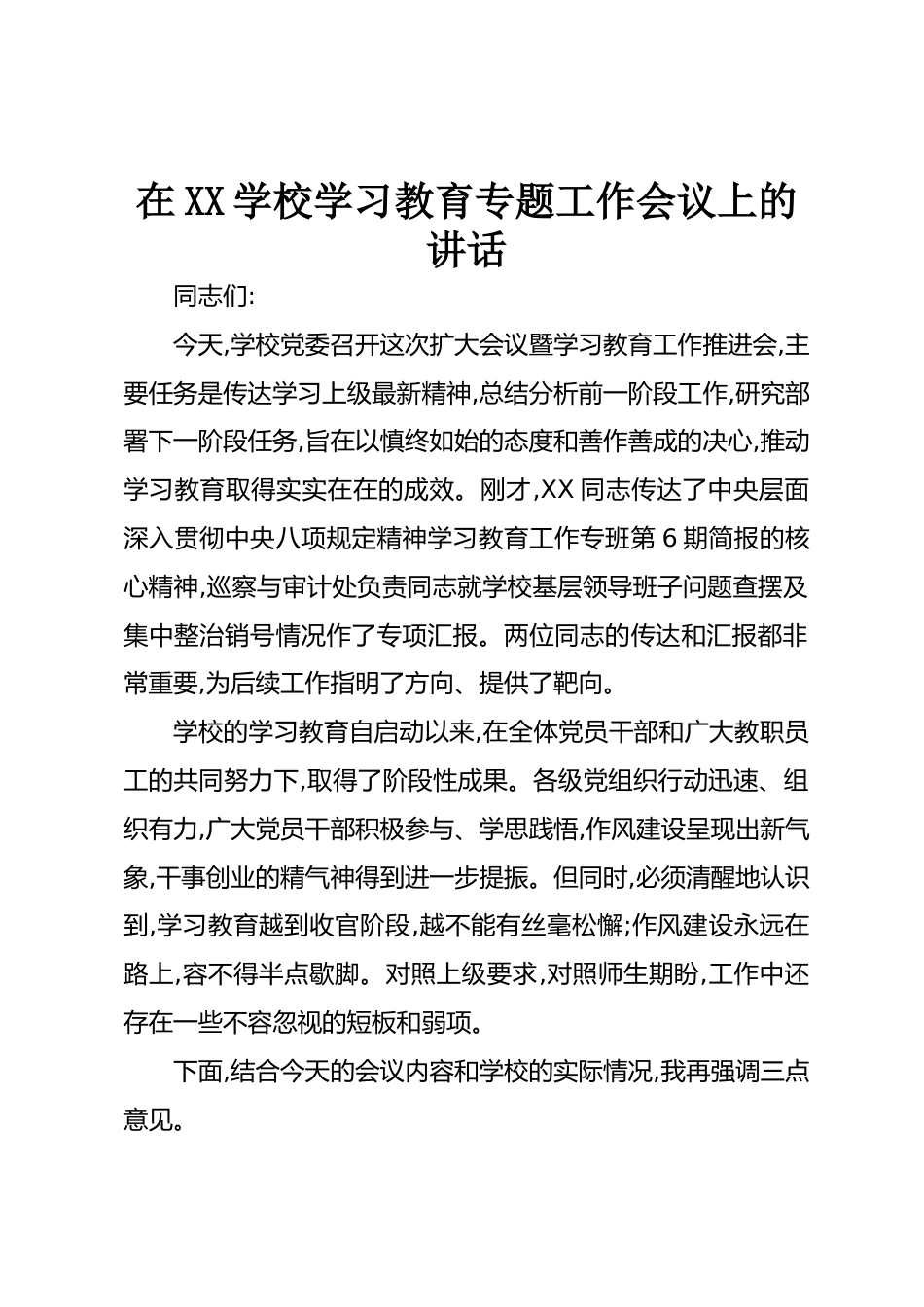 在XX学校学习教育专题工作会议上的讲话

同志们:

今天,学校党委召开这次扩大会议暨学习教育工作推进会,主要任务是传达学习上级最新精神,总结分析前一阶段工作,研究部署下一阶段任务,旨在以慎终如始的态度和善作善成的决心,推动学习教育取得实实在在的成效。刚才,XX同志传达了中央层面深入贯彻中央八项规定精神学习教育工作专班第6期简报的核心精神,巡察与审计处负责同志就学校基层领导班子问题查摆及集中整治销号情况作了专项汇报。两位同志的传达和汇报都非常重要,为后续工作指明了方向、提供了靶向。

学校的学习教育自启动以来,在全体党员干部和广大教职员工的共同努力下,取得了阶段性成果。各级党组织行动迅速、组织有力,广大党员干部积极参与、学思践悟,作风建设呈现出新气象,干事创业的精气神得到进一步提振。但同时,必须清醒地认识到,学习教育越到收官阶段,越不能有丝毫松懈;作风建设永远在路上,容不得半点歇脚。对照上级要求,对照师生期盼,工作中还存在一些不容忽视的短板和弱项。

下面,结合今天的会议内容和学校的实际情况,我再强调三点意见。